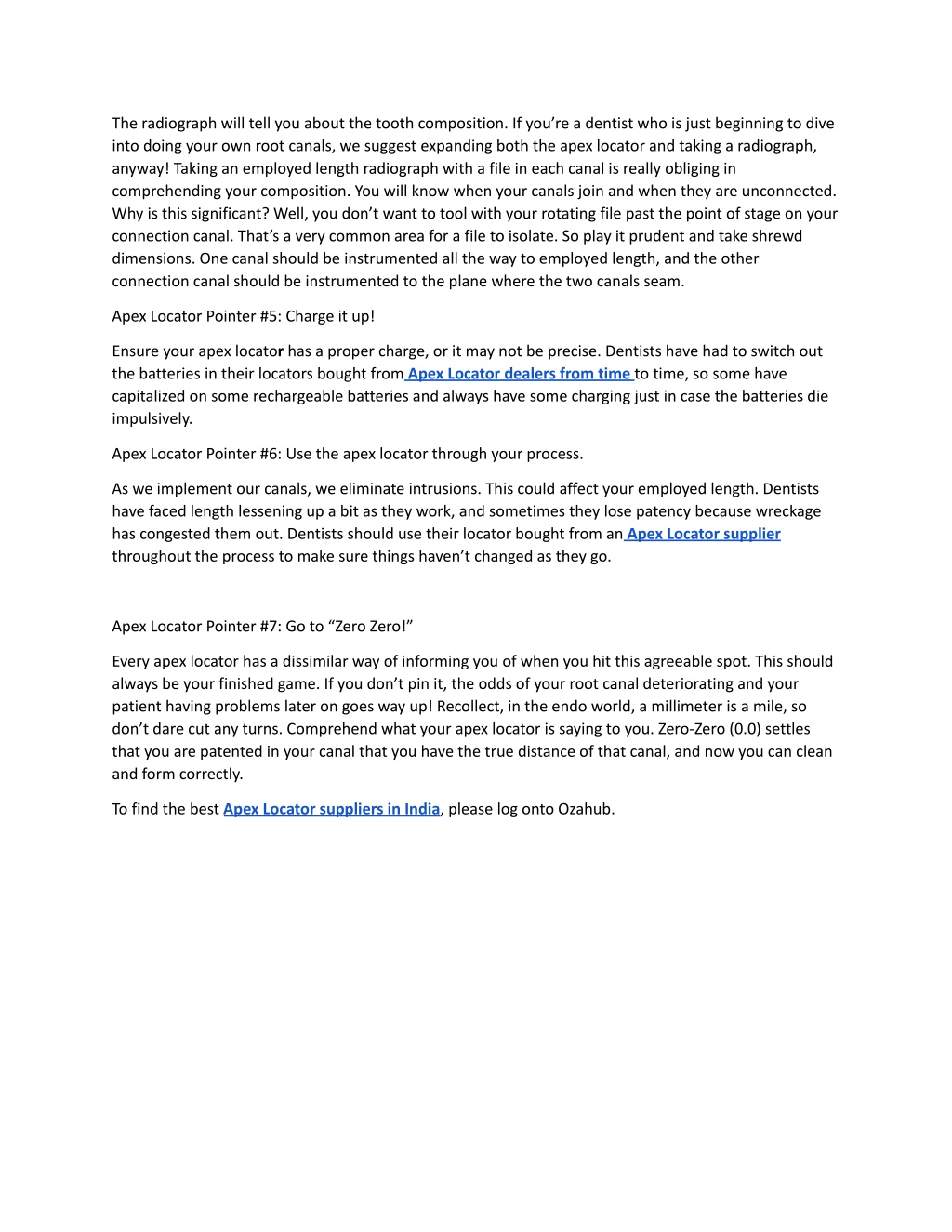 The radiograph will tell you about the tooth composition. If you're a dentist who is just beginning to dive into doing your own root canals, we suggest expanding both the apex locator and taking a radiograph, anyway! Taking an employed length radiograph with a file in each canal is really obliging in comprehending your composition. You will know when your canals join and when they are unconnected. Why is this significant? Well, you don't want to tool with your rotating file past the point of stage on your connection canal. That's a very common area for a file to isolate. So play it prudent and take shrewd dimensions. One canal should be instrumented all the way to employed length, and the other connection canal should be instrumented to the plane where the two canals seam.

Apex Locator Pointer #5: Charge it up!

Ensure your apex locator has a proper charge, or it may not be precise. Dentists have had to switch out the batteries in their locators bought from Apex Locator dealers from time to time, so some have capitalized on some rechargeable batteries and always have some charging just in case the batteries die impulsively.

Apex Locator Pointer #6: Use the apex locator through your process.

As we implement our canals, we eliminate intrusions. This could affect your employed length. Dentists have faced length lessening up a bit as they work, and sometimes they lose patency because wreckage has congested them out. Dentists should use their locator bought from an Apex Locator supplier throughout the process to make sure things haven't changed as they go.

Apex Locator Pointer #7: Go to "Zero Zero!"

Every apex locator has a dissimilar way of informing you of when you hit this agreeable spot. This should always be your finished game. If you don't pin it, the odds of your root canal deteriorating and your patient having problems later on goes way up! Recollect, in the endo world, a millimeter is a mile, so don't dare cut any turns. Comprehend what your apex locator is saying to you. Zero-Zero (0.0) settles that you are patented in your canal that you have the true distance of that canal, and now you can clean and form correctly.

To find the best Apex Locator suppliers in India, please log onto Ozahub.